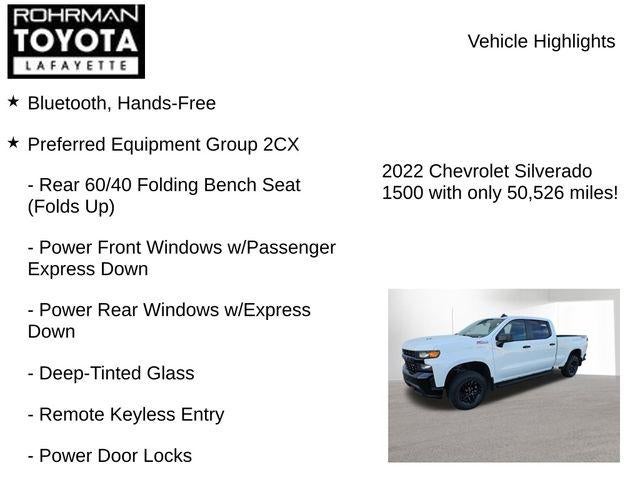 ROHRMAN
TOYOTA
LAFAYETTE

Vehicle Highlights

★ Bluetooth, Hands-Free

★ Preferred Equipment Group 2CX

- Rear 60/40 Folding Bench Seat (Folds Up)

- Power Front Windows w/Passenger Express Down

- Power Rear Windows w/Express Down

- Deep-Tinted Glass

- Remote Keyless Entry

- Power Door Locks

2022 Chevrolet Silverado 1500 with only 50,526 miles!